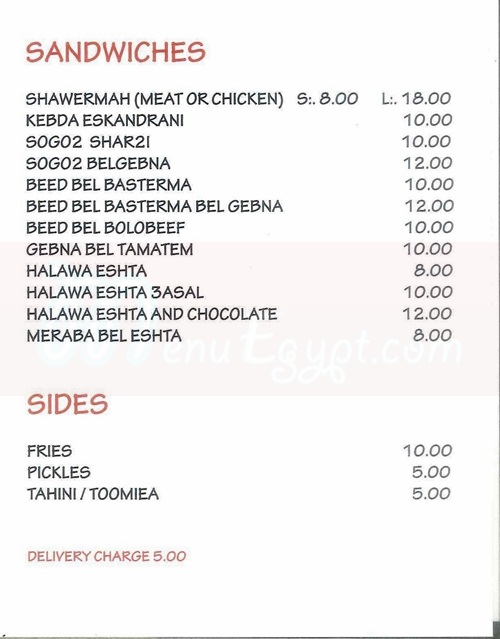 SANDWICHES

SHAWERMAH (MEAT OR CHICKEN) S:. 8.00 L:. 18.00
KEBDA ESKANDRANI 10.00
SOGO2 SHAR2I 10.00
SOGO2 BELGEBNA 12.00
BEED BEL BASTERMA 10.00
BEED BEL BASTERMA BEL GEBNA 12.00
BEED BEL BOLOBEEF 10.00
GEBNA BEL TAMATEM 10.00
HALAWA ESHTA 8.00
HALAWA ESHTA 3ASAL 10.00
HALAWA ESHTA AND CHOCOLATE 12.00
MERABA BEL ESHTA 8.00

MenuEgypt.com

SIDES

FRIES 10.00
PICKLES 5.00
TAHINI / TOOMIEA 5.00

DELIVERY CHARGE 5.00